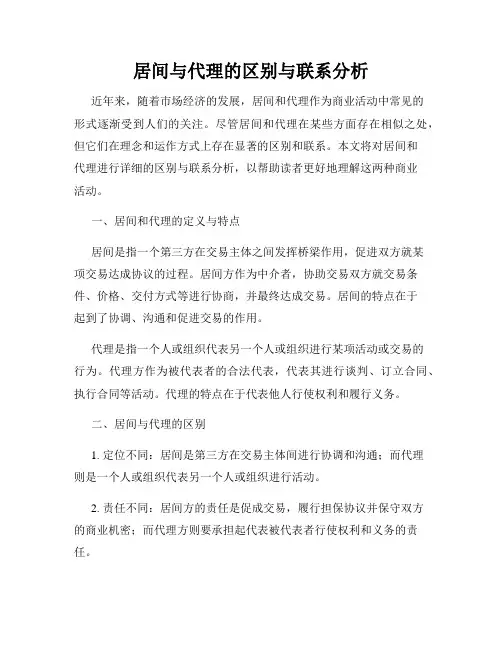 居间与代理的区别与联系分析

近年来，随着市场经济的发展，居间和代理作为商业活动中常见的形式逐渐受到人们的关注。尽管居间和代理在某些方面存在相似之处，但它们在理念和运作方式上存在显著的区别和联系。本文将对居间和代理进行详细的区别与联系分析，以帮助读者更好地理解这两种商业活动。

一、居间和代理的定义与特点

居间是指一个第三方在交易主体之间发挥桥梁作用，促进双方就某项交易达成协议的过程。居间方作为中介者，协助交易双方就交易条件、价格、交付方式等进行协商，并最终达成交易。居间的特点在于起到了协调、沟通和促进交易的作用。

代理是指一个人或组织代表另一个人或组织进行某项活动或交易的行为。代理方作为被代表者的合法代表，代表其进行谈判、订立合同、执行合同等活动。代理的特点在于代表他人行使权利和履行义务。

二、居间与代理的区别

1. 定位不同：居间是第三方在交易主体间进行协调和沟通；而代理则是一个人或组织代表另一个人或组织进行活动。

2. 责任不同：居间方的责任是促成交易，履行担保协议并保守双方的商业机密；而代理方则要承担起代表被代表者行使权利和义务的责任。